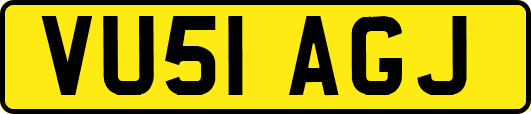 VU51 AGJ